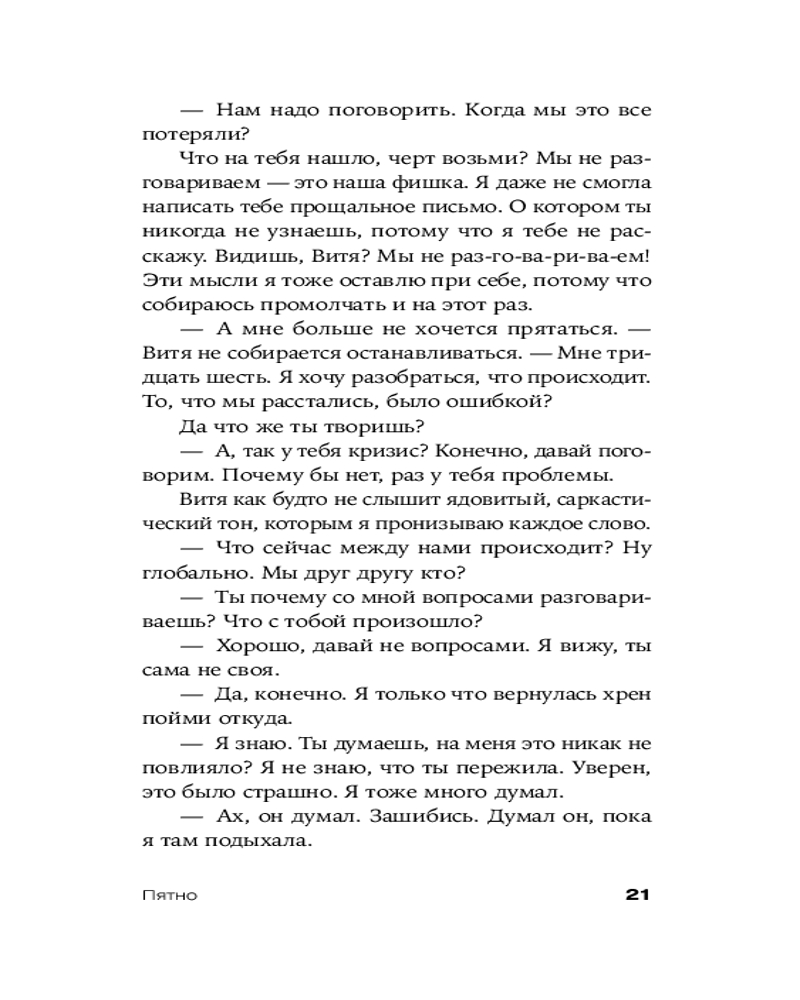 — Нам надо поговорить. Когда мы это все потеряли?

Что на тебя нашло, черт возьми? Мы не разговариваем — это наша фишка. Я даже не смогла написать тебе прощальное письмо. О котором ты никогда не узнаешь, потому что я тебе не расскажу. Видишь, Витя? Мы не раз-го-ва-ри-ва-ем! Эти мысли я тоже оставлю при себе, потому что собираюсь промолчать и на этот раз.

— А мне больше не хочется прятаться. — Витя не собирается останавливаться. — Мне тридцать шесть. Я хочу разобраться, что происходит. То, что мы расстались, было ошибкой?

Да что же ты творишь?

— А, так у тебя кризис? Конечно, давай поговорим. Почему бы нет, раз у тебя проблемы.

Витя как будто не слышит ядовитый, саркастический тон, которым я пронизываю каждое слово.

— Что сейчас между нами происходит? Ну глобально. Мы друг другу кто?

— Ты почему со мной вопросами разговариваешь? Что с тобой произошло?

— Хорошо, давай не вопросами. Я вижу, ты сама не своя.

— Да, конечно. Я только что вернулась хрен пойми откуда.

— Я знаю. Ты думаешь, на меня это никак не повлияло? Я не знаю, что ты пережила. Уверен, это было страшно. Я тоже много думал.

— Ах, он думал. Зашибись. Думал он, пока я там подыхала.

Пятно

21